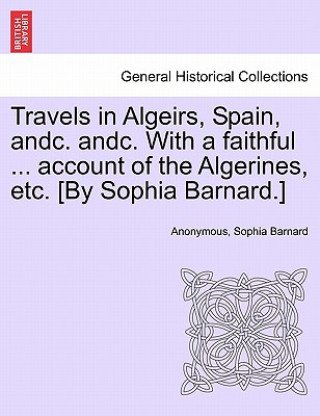 BRITISH LIBRARY

General Historical Collections

Travels in Algeirs, Spain, andc. andc. With a faithful ... account of the Algerines, etc. [By Sophia Barnard.]

Anonymous, Sophia Barnard